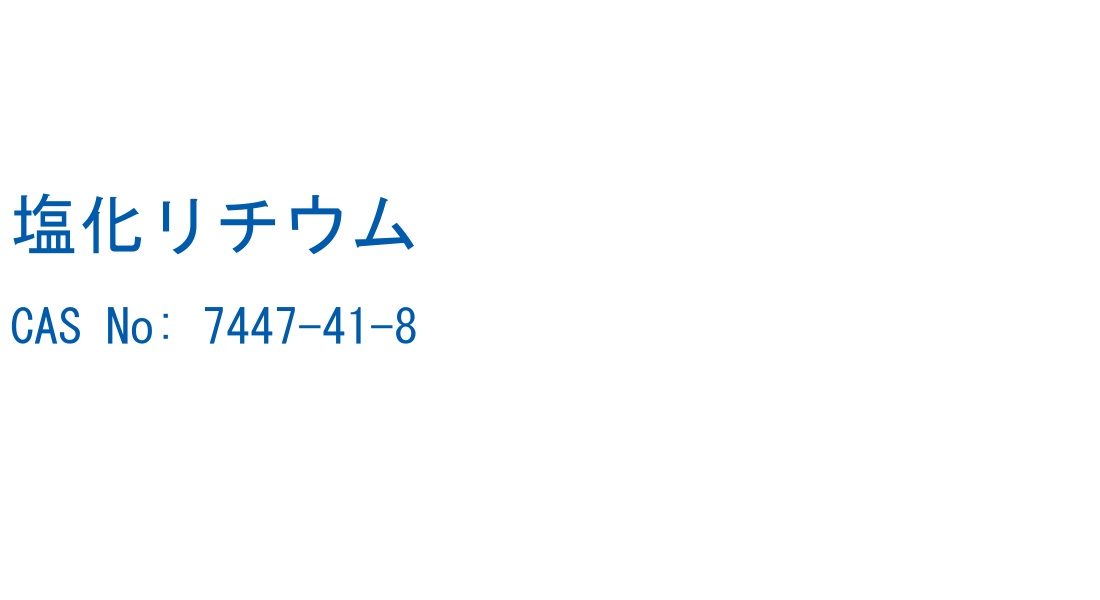 塩化リチウム

CAS No: 7447-41-8